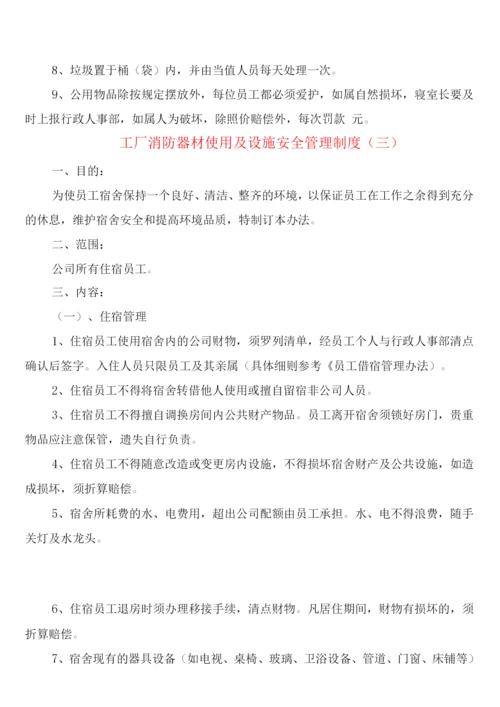 8、垃圾置于桶（袋）内，并由当值人员每天处理一次。

9、公用物品除按规定摆放外，每位员工都必须爱护，如属自然损坏，寝室长要及时上报行政人事部，如属人为破坏，除照价赔偿外，每次罚款 元。

工厂消防器材使用及设施安全管理制度（三）

一、目的：

为使员工宿舍保持一个良好、清洁、整齐的环境，以保证员工在工作之余得到充分的休息，维护宿舍安全和提高环境品质，特制订本办法。

二、范围：

公司所有住宿员工。

三、内容：

（一）、住宿管理

1、住宿员工使用宿舍内的公司财物，须罗列清单，经员工个人与行政人事部清点确认后签字。入住人员只限员工及其亲属（具体细则参考《员工借宿管理办法》。

2、住宿员工不得将宿舍转借他人使用或擅自留宿非公司人员。

3、住宿员工不得擅自调换房间内公共财产物品。员工离开宿舍须锁好房门，贵重物品应注意保管，遗失自行负责。

4、住宿员工不得随意改造或变更房内设施，不得损坏宿舍财产及公共设施，如造成损坏，须折算赔偿。

5、宿舍所耗费的水、电费用，超出公司配额由员工承担。水、电不得浪费，随手关灯及水龙头。

6、住宿员工退房时须办理移接手续，清点财物。凡居住期间，财物有损坏的，须折算赔偿。

7、宿舍现有的器具设备（如电视、桌椅、玻璃、卫浴设备、管道、门窗、床铺等）